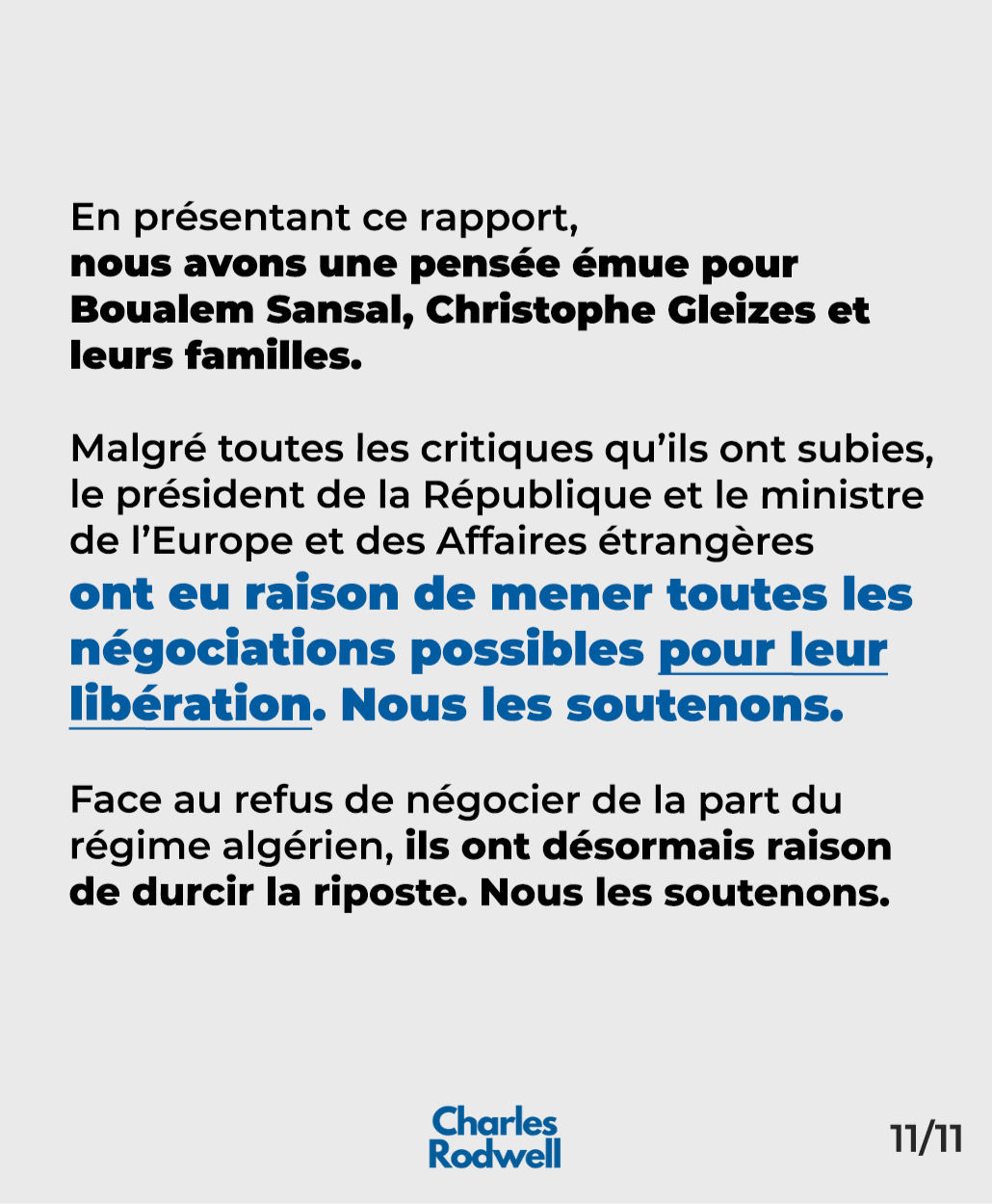 En présentant ce rapport, nous avons une pensée émue pour Boualem Sansal, Christophe Gleizes et leurs familles.

Malgré toutes les critiques qu'ils ont subies, le président de la République et le ministre de l'Europe et des Affaires étrangères ont eu raison de mener toutes les négociations possibles pour leur libération. Nous les soutenons.

Face au refus de négocier de la part du régime algérien, ils ont désormais raison de durcir la riposte. Nous les soutenons.

Charles
Rodwell

11/11